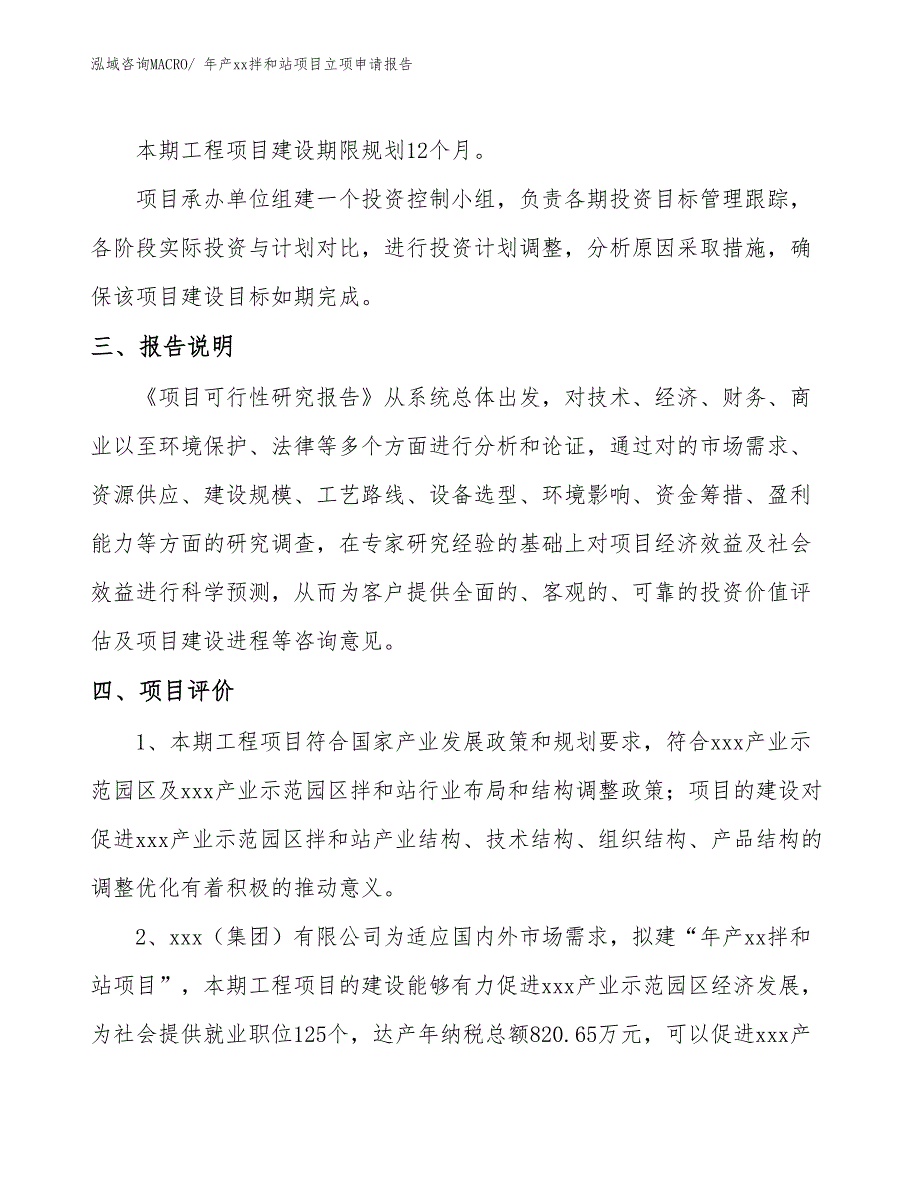 泓域咨询MACRO/ 年产xx拌和站项目立项申请报告

本期工程项目建设期限规划12个月。

项目承办单位组建一个投资控制小组，负责各期投资目标管理跟踪，各阶段实际投资与计划对比，进行投资计划调整，分析原因采取措施，确保该项目建设目标如期完成。

三、报告说明

《项目可行性研究报告》从系统总体出发，对技术、经济、财务、商业以至环境保护、法律等多个方面进行分析和论证，通过对的市场需求、资源供应、建设规模、工艺路线、设备选型、环境影响、资金筹措、盈利能力等方面的研究调查，在专家研究经验的基础上对项目经济效益及社会效益进行科学预测，从而为客户提供全面的、客观的、可靠的投资价值评估及项目建设进程等咨询意见。

四、项目评价

1、本期工程项目符合国家产业发展政策和规划要求，符合xxx产业示范园区及xxx产业示范园区拌和站行业布局和结构调整政策；项目的建设对促进xxx产业示范园区拌和站产业结构、技术结构、组织结构、产品结构的调整优化有着积极的推动意义。

2、xxx（集团）有限公司为适应国内外市场需求，拟建“年产xx拌和站项目”，本期工程项目的建设能够有力促进xxx产业示范园区经济发展，为社会提供就业职位125个，达产年纳税总额820.65万元，可以促进xxx产